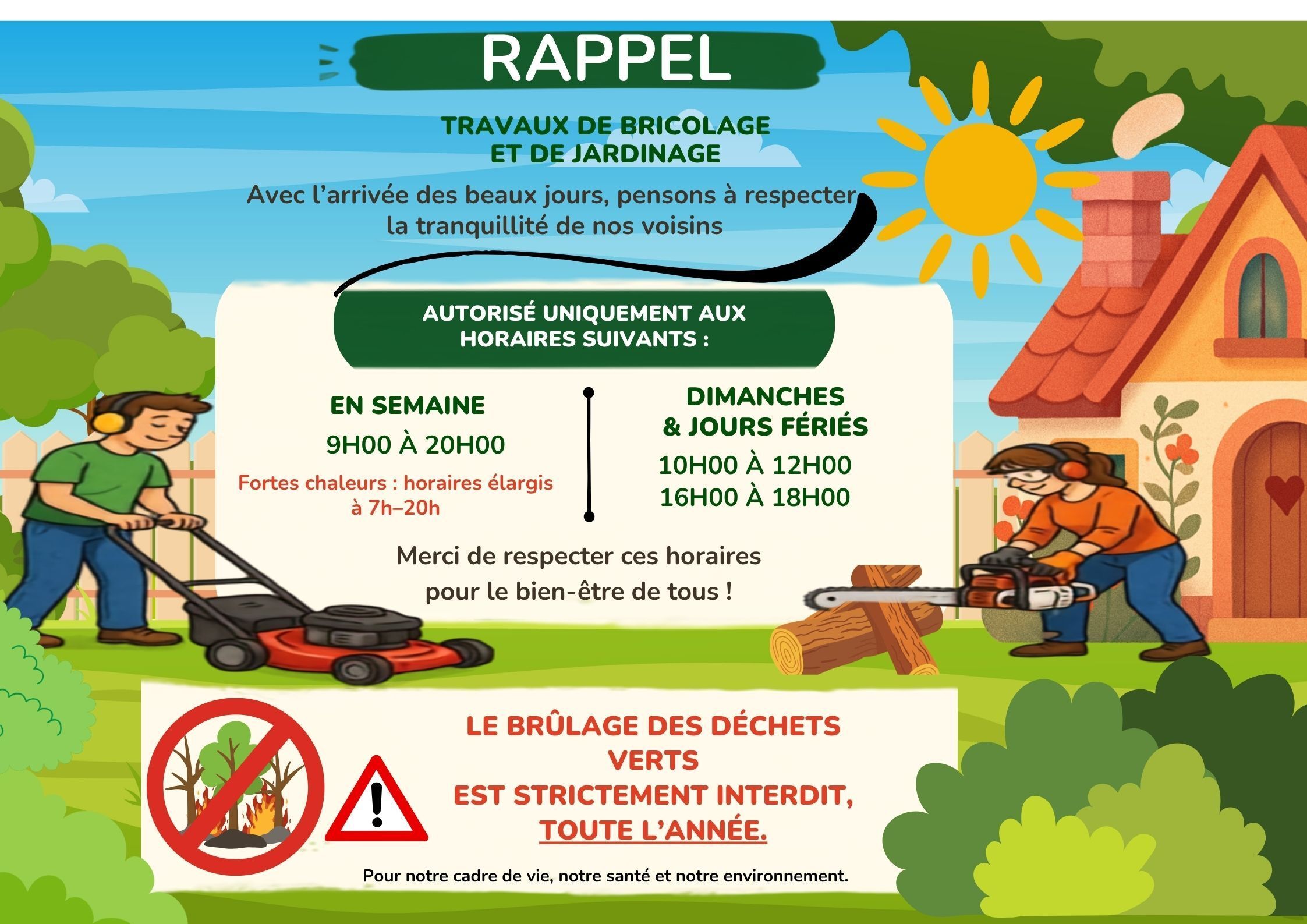 RAPPEL

TRAVAUX DE BRICOLAGE ET DE JARDINAGE

Avec l'arrivée des beaux jours, pensons à respecter la tranquillité de nos voisins

AUTORISÉ UNIQUEMENT AUX HORAIRES SUIVANTS :

EN SEMAINE

9H00 À 20H00

Fortes chaleurs : horaires élargis à 7h–20h

DIMANCHES & JOURS FÉRIÉS

10H00 À 12H00
16H00 À 18H00

Merci de respecter ces horaires pour le bien-être de tous !

LE BRÛLAGE DES DÉCHETS VERTS EST STRICTEMENT INTERDIT, TOUTE L'ANNÉE.

Pour notre cadre de vie, notre santé et notre environnement.